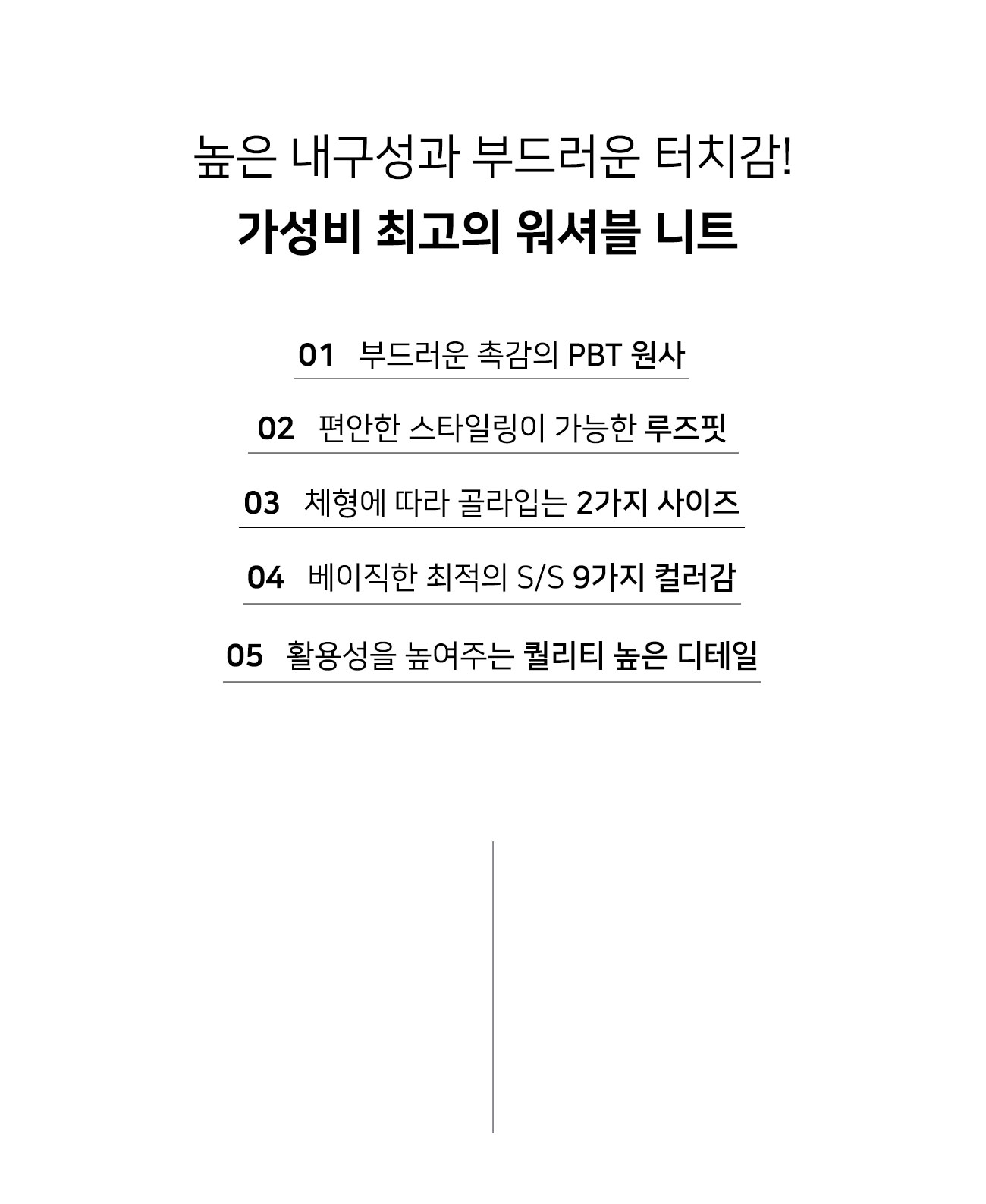 높은 내구성과 부드러운 터치감!
가성비 최고의 워셔블 니트

01 부드러운 촉감의 PBT 원사

02 편안한 스타일링이 가능한 루즈핏

03 체형에 따라 골라입는 2가지 사이즈

04 베이직한 최적의 S/S 9가지 컬러감

05 활용성을 높여주는 퀄리티 높은 디테일